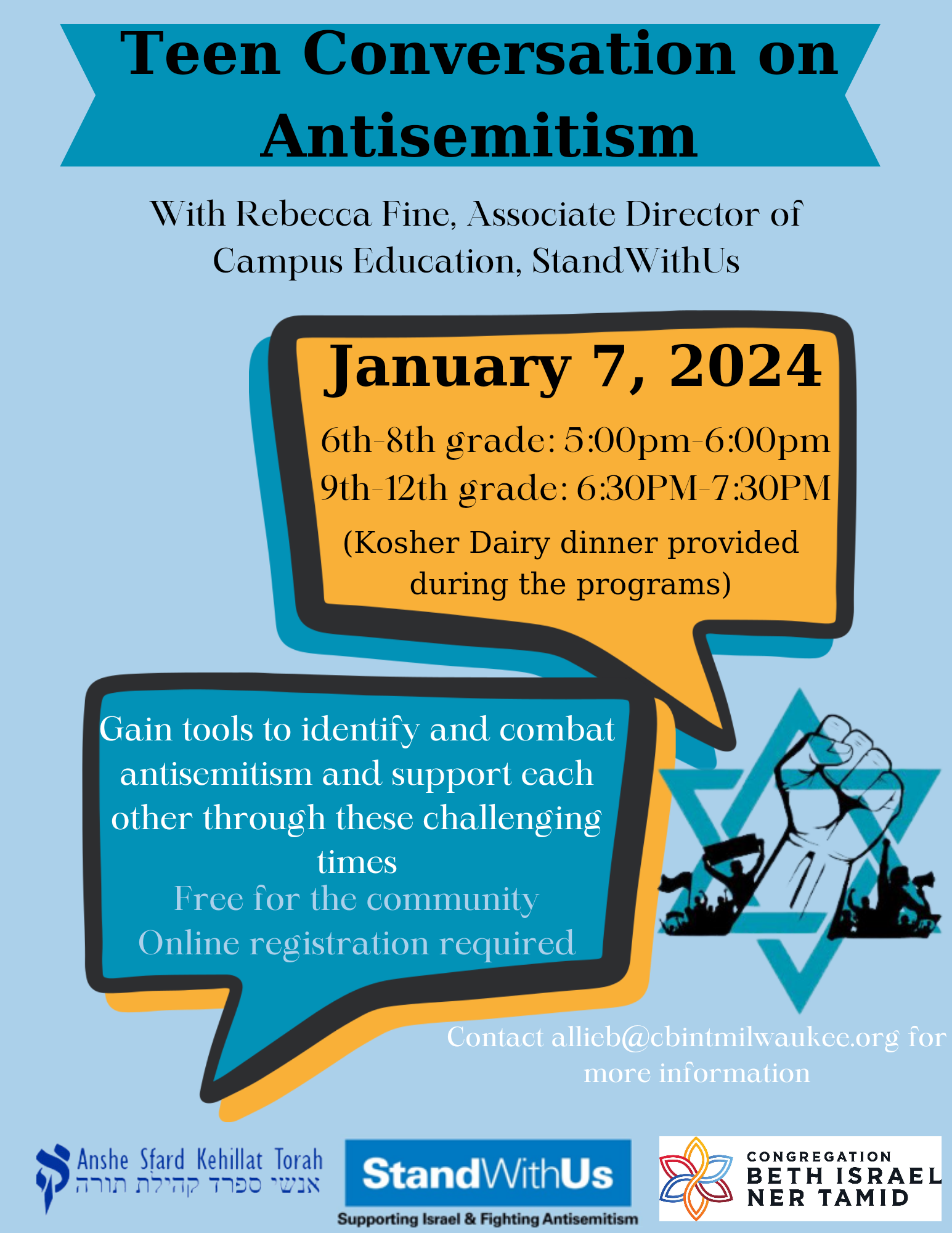 Teen Conversation on Antisemitism

With Rebecca Fine, Associate Director of Campus Education, StandWithUs

January 7, 2024

6th-8th grade: 5:00pm-6:00pm
9th-12th grade: 6:30PM-7:30PM
(Kosher Dairy dinner provided during the programs)

Gain tools to identify and combat antisemitism and support each other through these challenging times
Free for the community
Online registration required

Contact allieb@cbintmilwaukee.org for more information

Anshe Sfard Kehillat Torah
אנשי ספרד קהילת תורה

StandWithUs
Supporting Israel & Fighting Antisemitism

CONGREGATION
BETH ISRAEL
NER TAMID